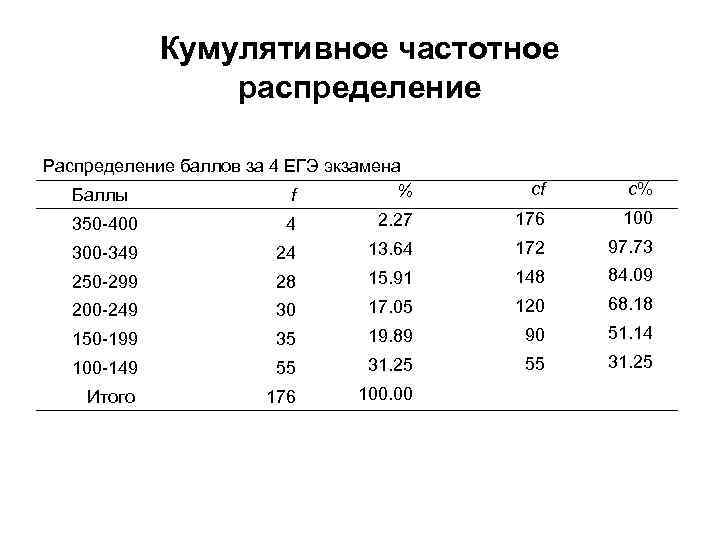 Кумулятивное частотное распределение

Распределение баллов за 4 ЕГЭ экзамена

| Баллы | f | % | cf | c% |
|---|---|---|---|---|
| 350-400 | 4 | 2.27 | 176 | 100 |
| 300-349 | 24 | 13.64 | 172 | 97.73 |
| 250-299 | 28 | 15.91 | 148 | 84.09 |
| 200-249 | 30 | 17.05 | 120 | 68.18 |
| 150-199 | 35 | 19.89 | 90 | 51.14 |
| 100-149 | 55 | 31.25 | 55 | 31.25 |
| Итого | 176 | 100.00 | | |